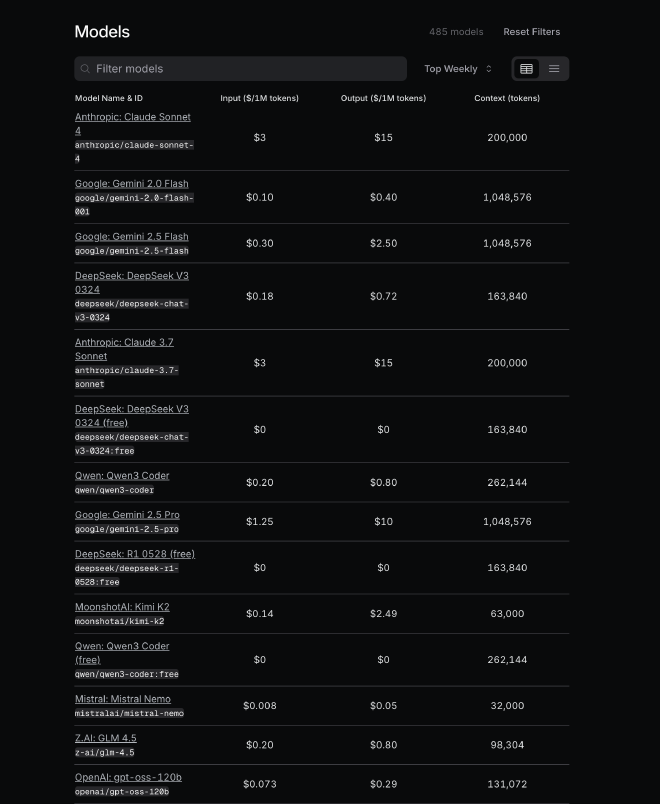 Models

485 models

Reset Filters

Filter models

Top Weekly

| Model Name & ID | Input ($/1M tokens) | Output ($/1M tokens) | Context (tokens) |
|---|---|---|---|
| Anthropic: Claude Sonnet 4 anthropic/claude-sonnet-4 | $3 | $15 | 200,000 |
| Google: Gemini 2.0 Flash google/gemini-2.0-flash-001 | $0.10 | $0.40 | 1,048,576 |
| Google: Gemini 2.5 Flash google/gemini-2.5-flash | $0.30 | $2.50 | 1,048,576 |
| DeepSeek: DeepSeek V3 0324 deepseek/deepseek-chat-v3-0324 | $0.18 | $0.72 | 163,840 |
| Anthropic: Claude 3.7 Sonnet anthropic/claude-3.7-sonnet | $3 | $15 | 200,000 |
| DeepSeek: DeepSeek V3 0324 (free) deepseek/deepseek-chat-v3-0324:free | $0 | $0 | 163,840 |
| Qwen: Qwen3 Coder qwen/qwen3-coder | $0.20 | $0.80 | 262,144 |
| Google: Gemini 2.5 Pro google/gemini-2.5-pro | $1.25 | $10 | 1,048,576 |
| DeepSeek: R1 0528 (free) deepseek/deepseek-r1-0528:free | $0 | $0 | 163,840 |
| MoonshotAI: Kimi K2 moonshotai/kimi-k2 | $0.14 | $2.49 | 63,000 |
| Qwen: Qwen3 Coder (free) qwen/qwen3-coder:free | $0 | $0 | 262,144 |
| Mistral: Mistral Nemo mistralai/mistral-nemo | $0.008 | $0.05 | 32,000 |
| Z.AI: GLM 4.5 z-ai/glm-4.5 | $0.20 | $0.80 | 98,304 |
| OpenAI: gpt-oss-120b openai/gpt-oss-120b | $0.073 | $0.29 | 131,072 |